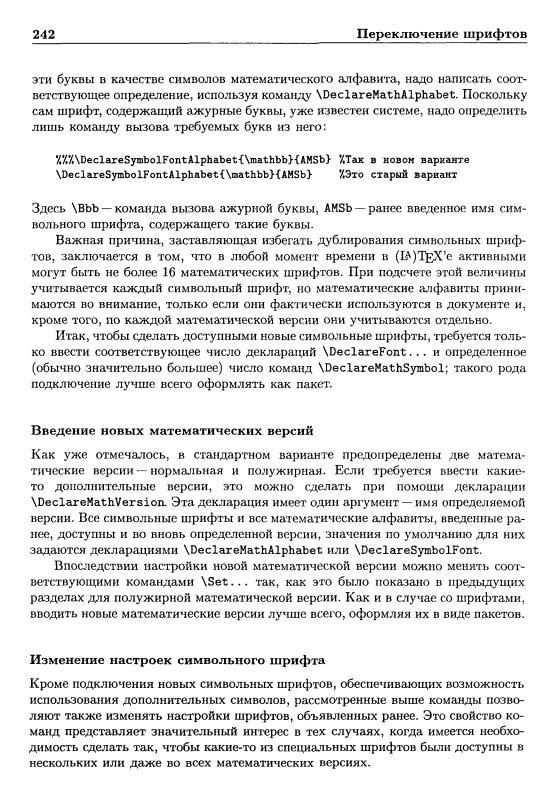 242 Переключение шрифтов

эти буквы в качестве символов математического алфавита, надо написать соответствующее определение, используя команду \DeclareMathAlphabet. Поскольку сам шрифт, содержащий ажурные буквы, уже известен системе, надо определить лишь команду вызова требуемых букв из него:

%%%\DeclareSymbolFontAlphabet{\mathbb}{AMSb} %Так в новом варианте
\DeclareSymbolFontAlphabet{\mathbb}{AMSb} %Это старый вариант

Здесь \Bbb — команда вызова ажурной буквы, AMSb — ранее введенное имя символьного шрифта, содержащего такие буквы.

Важная причина, заставляющая избегать дублирования символьных шрифтов, заключается в том, что в любой момент времени в (LA)TEX'е активными могут быть не более 16 математических шрифтов. При подсчете этой величины учитывается каждый символьный шрифт, но математические алфавиты принимаются во внимание, только если они фактически используются в документе и, кроме того, по каждой математической версии они учитываются отдельно.

Итак, чтобы сделать доступными новые символьные шрифты, требуется только ввести соответствующее число деклараций \DeclareFont... и определенное (обычно значительно большее) число команд \DeclareMathSymbol; такого рода подключение лучше всего оформлять как пакет.

Введение новых математических версий

Как уже отмечалось, в стандартном варианте предопределены две математические версии — нормальная и полужирная. Если требуется ввести какие-то дополнительные версии, это можно сделать при помощи декларации \DeclareMathVersion. Эта декларация имеет один аргумент — имя определяемой версии. Все символьные шрифты и все математические алфавиты, введенные ранее, доступны и во вновь определенной версии, значения по умолчанию для них задаются декларациями \DeclareMathAlphabet или \DeclareSymbolFont.

Впоследствии настройки новой математической версии можно менять соответствующими командами \Set... так, как это было показано в предыдущих разделах для полужирной математической версии. Как и в случае со шрифтами, вводить новые математические версии лучше всего, оформляя их в виде пакетов.

Изменение настроек символьного шрифта

Кроме подключения новых символьных шрифтов, обеспечивающих возможность использования дополнительных символов, рассмотренные выше команды позволяют также изменять настройки шрифтов, объявленных ранее. Это свойство команд представляет значительный интерес в тех случаях, когда имеется необходимость сделать так, чтобы какие-то из специальных шрифтов были доступны в нескольких или даже во всех математических версиях.